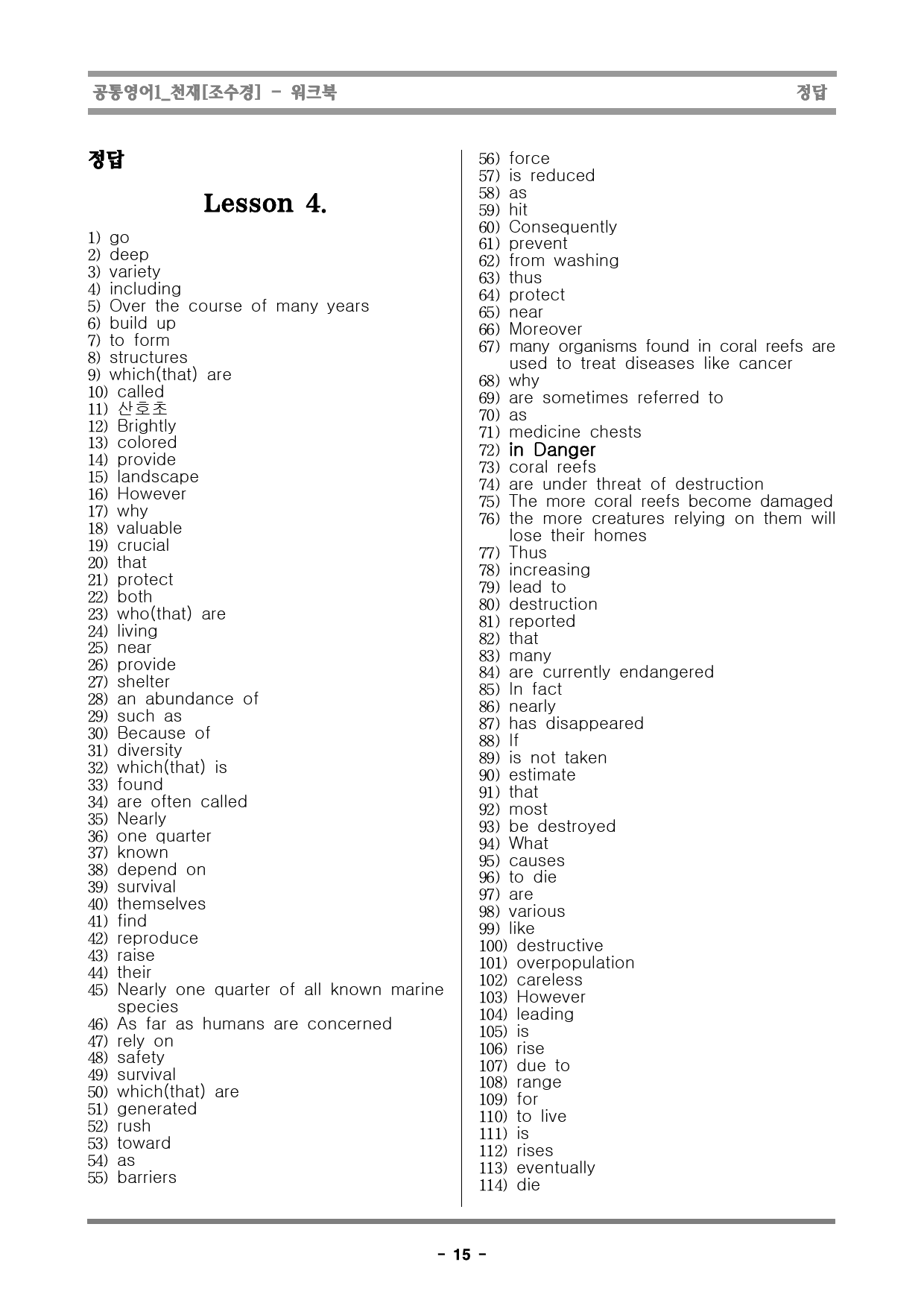 공통영어1_천재[조수경] - 워크북 정답

정답

Lesson 4.

1) go
2) deep
3) variety
4) including
5) Over the course of many years
6) build up
7) to form
8) structures
9) which(that) are
10) called
11) 산호초
12) Brightly
13) colored
14) provide
15) landscape
16) However
17) why
18) valuable
19) crucial
20) that
21) protect
22) both
23) who(that) are
24) living
25) near
26) provide
27) shelter
28) an abundance of
29) such as
30) Because of
31) diversity
32) which(that) is
33) found
34) are often called
35) Nearly
36) one quarter
37) known
38) depend on
39) survival
40) themselves
41) find
42) reproduce
43) raise
44) their
45) Nearly one quarter of all known marine species
46) As far as humans are concerned
47) rely on
48) safety
49) survival
50) which(that) are
51) generated
52) rush
53) toward
54) as
55) barriers
56) force
57) is reduced
58) as
59) hit
60) Consequently
61) prevent
62) from washing
63) thus
64) protect
65) near
66) Moreover
67) many organisms found in coral reefs are used to treat diseases like cancer
68) why
69) are sometimes referred to
70) as
71) medicine chests
72) in Danger
73) coral reefs
74) are under threat of destruction
75) The more coral reefs become damaged
76) the more creatures relying on them will lose their homes
77) Thus
78) increasing
79) lead to
80) destruction
81) reported
82) that
83) many
84) are currently endangered
85) In fact
86) nearly
87) has disappeared
88) If
89) is not taken
90) estimate
91) that
92) most
93) be destroyed
94) What
95) causes
96) to die
97) are
98) various
99) like
100) destructive
101) overpopulation
102) careless
103) However
104) leading
105) is
106) rise
107) due to
108) range
109) for
110) to live
111) is
112) rises
113) eventually
114) die

- 15 -